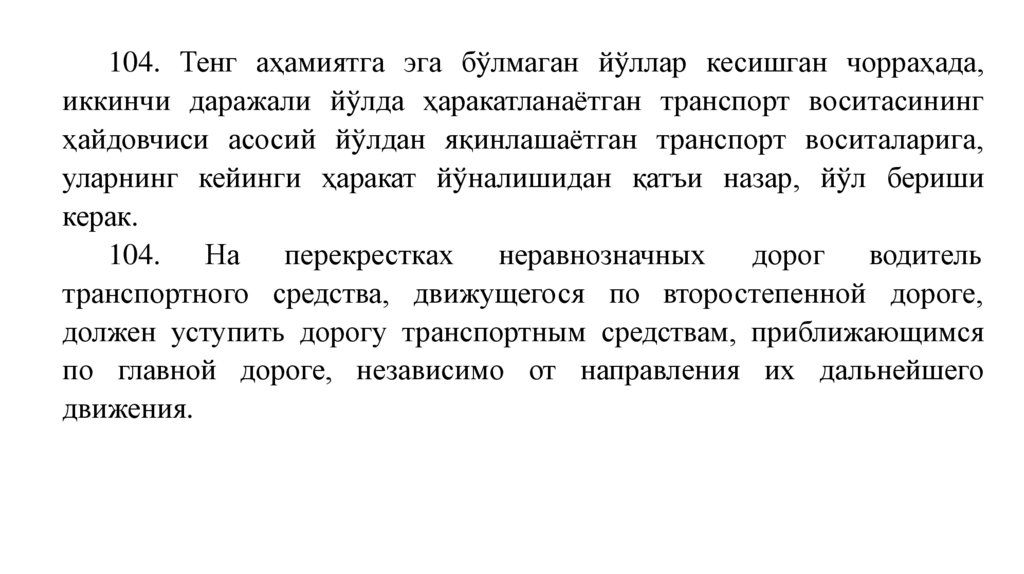 104. Тенг аҳамиятга эга бўлмаган йўллар кесишган чорраҳада, иккинчи даражали йўлда ҳаракатланаётган транспорт воситасининг ҳайдовчиси асосий йўлдан яқинлашаётган транспорт воситаларига, уларнинг кейинги ҳаракат йўналишидан қатъи назар, йўл бериши керак.

104. На перекрестках неравнозначных дорог водитель транспортного средства, движущегося по второстепенной дороге, должен уступить дорогу транспортным средствам, приближающимся по главной дороге, независимо от направления их дальнейшего движения.